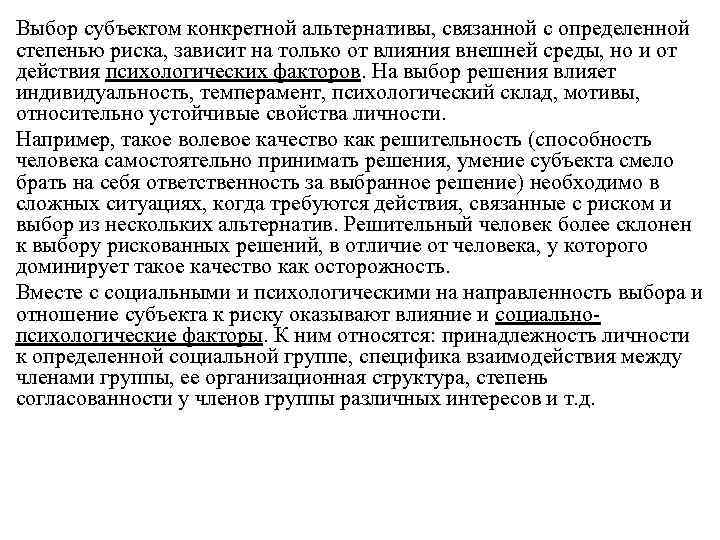 Выбор субъектом конкретной альтернативы, связанной с определенной степенью риска, зависит на только от влияния внешней среды, но и от действия психологических факторов. На выбор решения влияет индивидуальность, темперамент, психологический склад, мотивы, относительно устойчивые свойства личности.

Например, такое волевое качество как решительность (способность человека самостоятельно принимать решения, умение субъекта смело брать на себя ответственность за выбранное решение) необходимо в сложных ситуациях, когда требуются действия, связанные с риском и выбор из нескольких альтернатив. Решительный человек более склонен к выбору рискованных решений, в отличие от человека, у которого доминирует такое качество как осторожность.

Вместе с социальными и психологическими на направленность выбора и отношение субъекта к риску оказывают влияние и социально-психологические факторы. К ним относятся: принадлежность личности к определенной социальной группе, специфика взаимодействия между членами группы, ее организационная структура, степень согласованности у членов группы различных интересов и т.д.